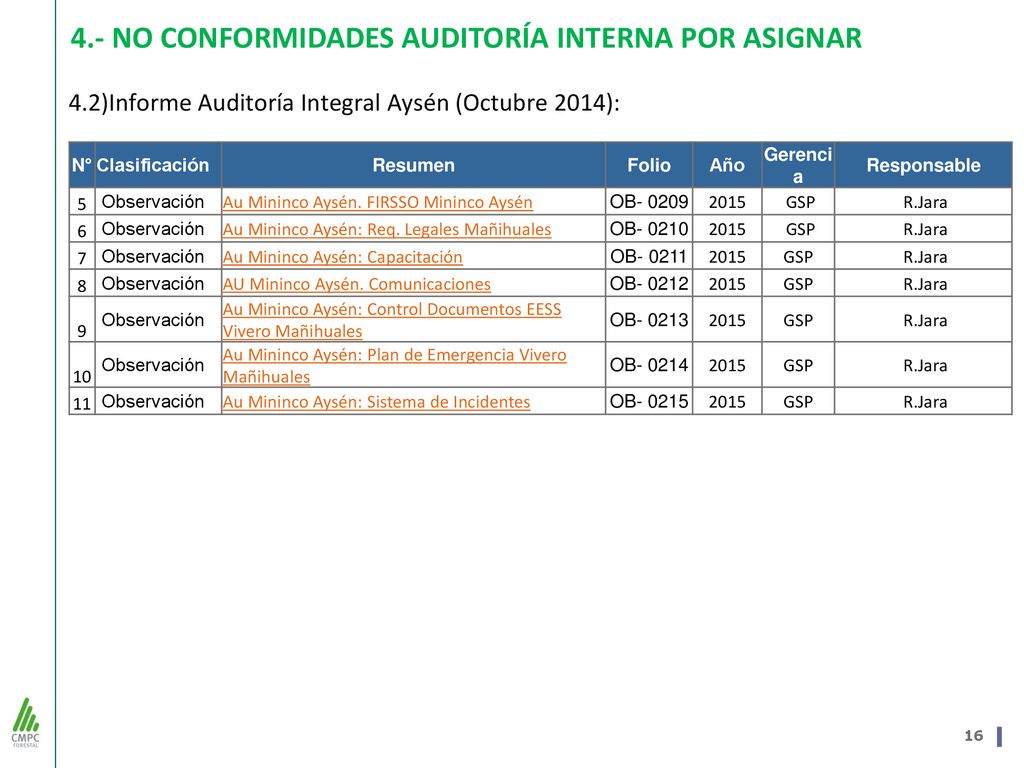 4.- NO CONFORMIDADES AUDITORÍA INTERNA POR ASIGNAR

4.2)Informe Auditoría Integral Aysén (Octubre 2014):

| N° | Clasificación | Resumen | Folio | Año | Gerencia | Responsable |
|---|---|---|---|---|---|---|
| 5 | Observación | Au Mininco Aysén. FIRSSO Mininco Aysén | OB- 0209 | 2015 | GSP | R.Jara |
| 6 | Observación | Au Mininco Aysén: Req. Legales Mañihuales | OB- 0210 | 2015 | GSP | R.Jara |
| 7 | Observación | Au Mininco Aysén: Capacitación | OB- 0211 | 2015 | GSP | R.Jara |
| 8 | Observación | AU Mininco Aysén. Comunicaciones | OB- 0212 | 2015 | GSP | R.Jara |
| 9 | Observación | Au Mininco Aysén: Control Documentos EESS Vivero Mañihuales | OB- 0213 | 2015 | GSP | R.Jara |
| 10 | Observación | Au Mininco Aysén: Plan de Emergencia Vivero Mañihuales | OB- 0214 | 2015 | GSP | R.Jara |
| 11 | Observación | Au Mininco Aysén: Sistema de Incidentes | OB- 0215 | 2015 | GSP | R.Jara |

CMPC FORESTAL

16